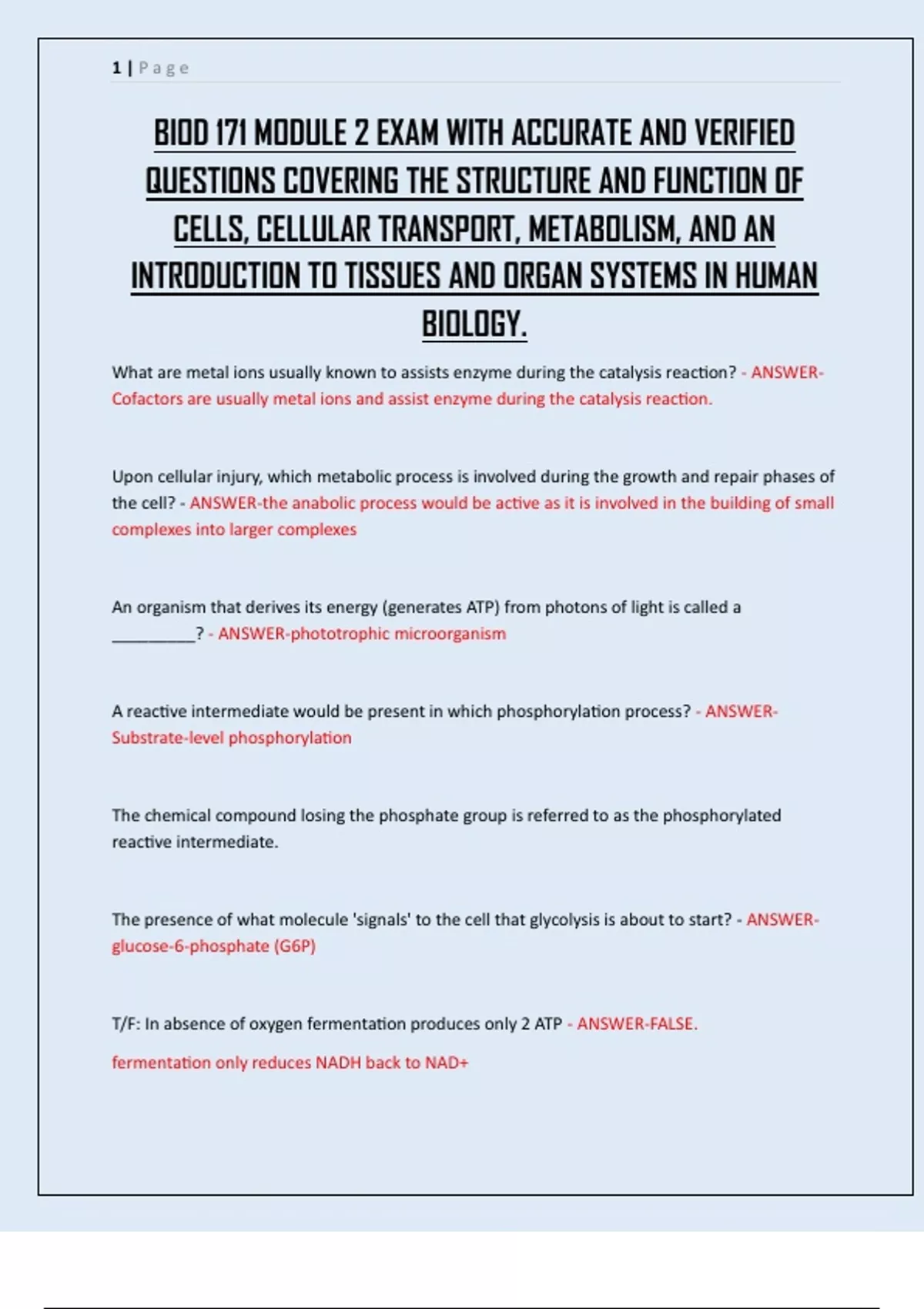 1 | Page

BIOD 171 MODULE 2 EXAM WITH ACCURATE AND VERIFIED QUESTIONS COVERING THE STRUCTURE AND FUNCTION OF CELLS, CELLULAR TRANSPORT, METABOLISM, AND AN INTRODUCTION TO TISSUES AND ORGAN SYSTEMS IN HUMAN BIOLOGY.

What are metal ions usually known to assists enzyme during the catalysis reaction? - ANSWER-Cofactors are usually metal ions and assist enzyme during the catalysis reaction.

Upon cellular injury, which metabolic process is involved during the growth and repair phases of the cell? - ANSWER-the anabolic process would be active as it is involved in the building of small complexes into larger complexes

An organism that derives its energy (generates ATP) from photons of light is called a _________? - ANSWER-phototrophic microorganism

A reactive intermediate would be present in which phosphorylation process? - ANSWER-Substrate-level phosphorylation

The chemical compound losing the phosphate group is referred to as the phosphorylated reactive intermediate.

The presence of what molecule 'signals' to the cell that glycolysis is about to start? - ANSWER-glucose-6-phosphate (G6P)

T/F: In absence of oxygen fermentation produces only 2 ATP - ANSWER-FALSE.

fermentation only reduces NADH back to NAD+